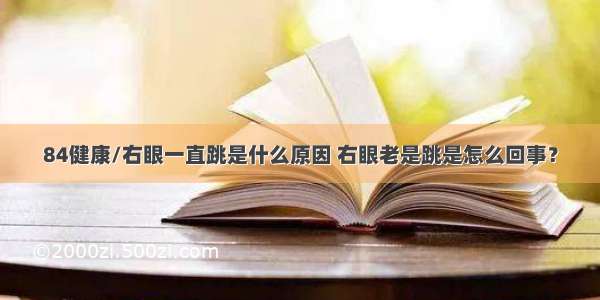 84健康/右眼一直跳是什么原因 右眼老是跳是怎么回事？

©2000zi.500zi.com